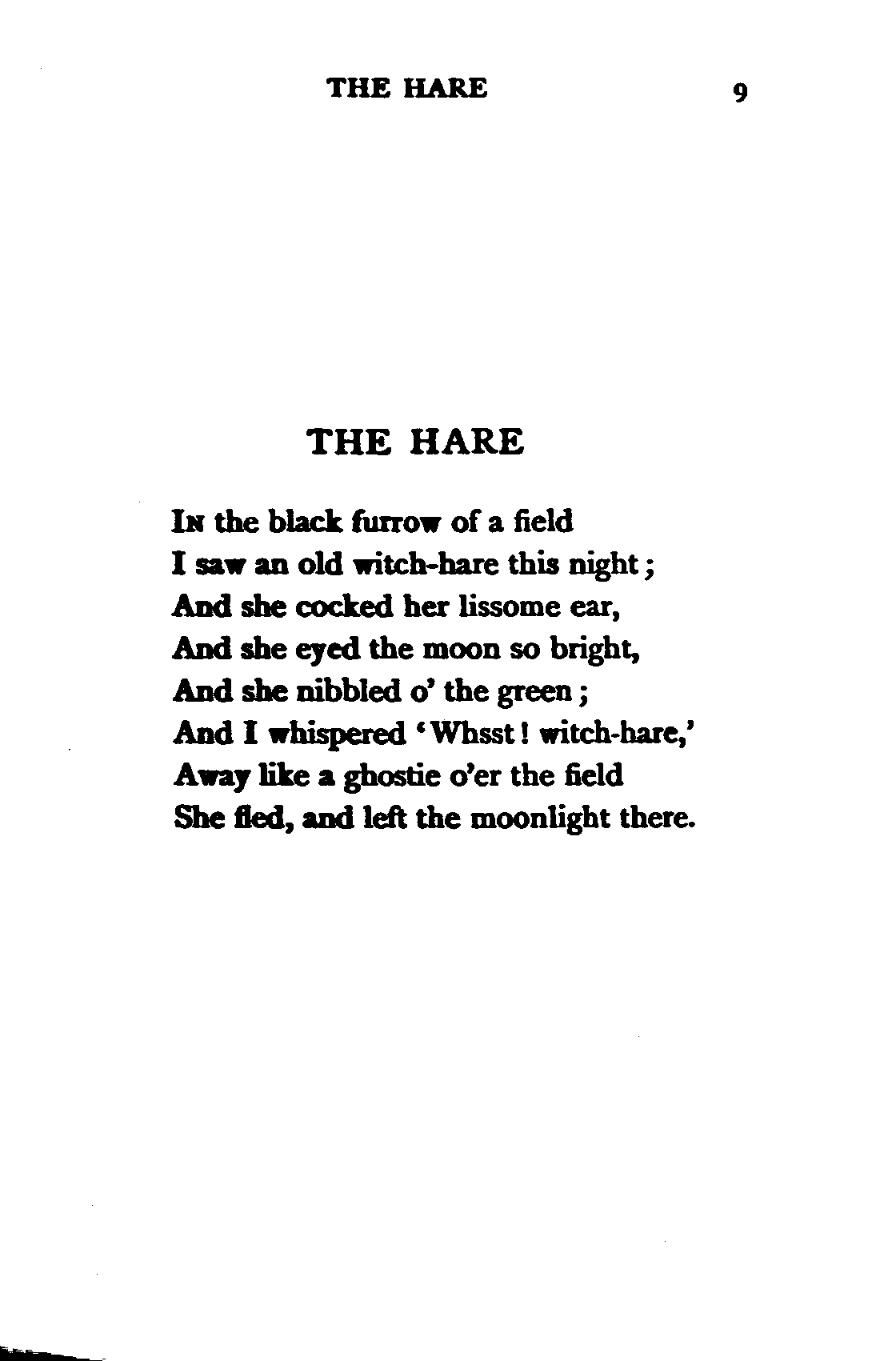 THE HARE 9

THE HARE

In the black furrow of a field
I saw an old witch-hare this night;
And she cocked her lissome ear,
And she eyed the moon so bright,
And she nibbled o' the green;
And I whispered 'Whsst! witch-hare,'
Away like a ghostie o'er the field
She fled, and left the moonlight there.